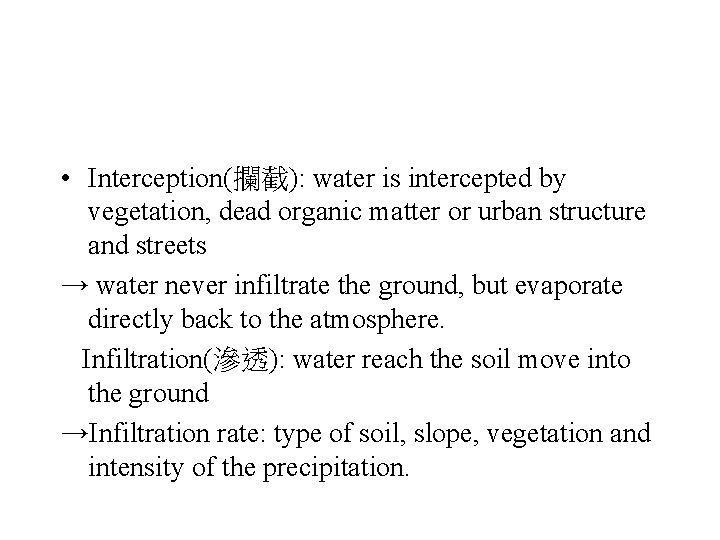 • Interception(攔截): water is intercepted by vegetation, dead organic matter or urban structure and streets

→ water never infiltrate the ground, but evaporate directly back to the atmosphere.

Infiltration(滲透): water reach the soil move into the ground

→Infiltration rate: type of soil, slope, vegetation and intensity of the precipitation.